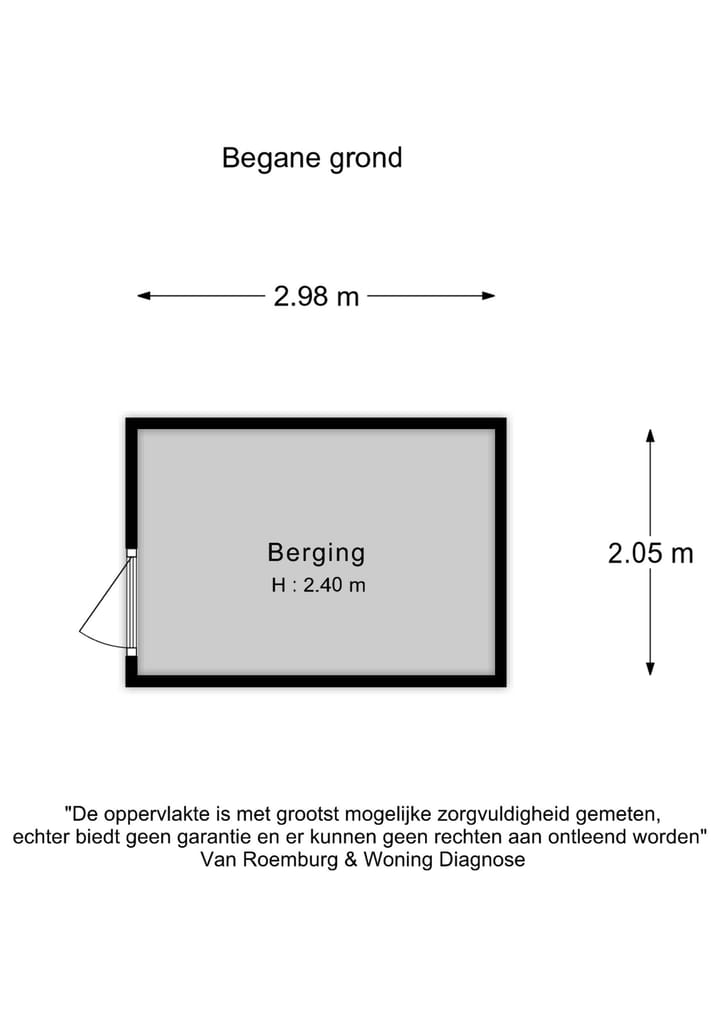 Begane grond

2.98 m

Berging
H : 2.40 m

2.05 m

"De oppervlakte is met grootst mogelijke zorgvuldigheid gemeten, echter biedt geen garantie en er kunnen geen rechten aan ontleend worden"
Van Roemburg & Woning Diagnose